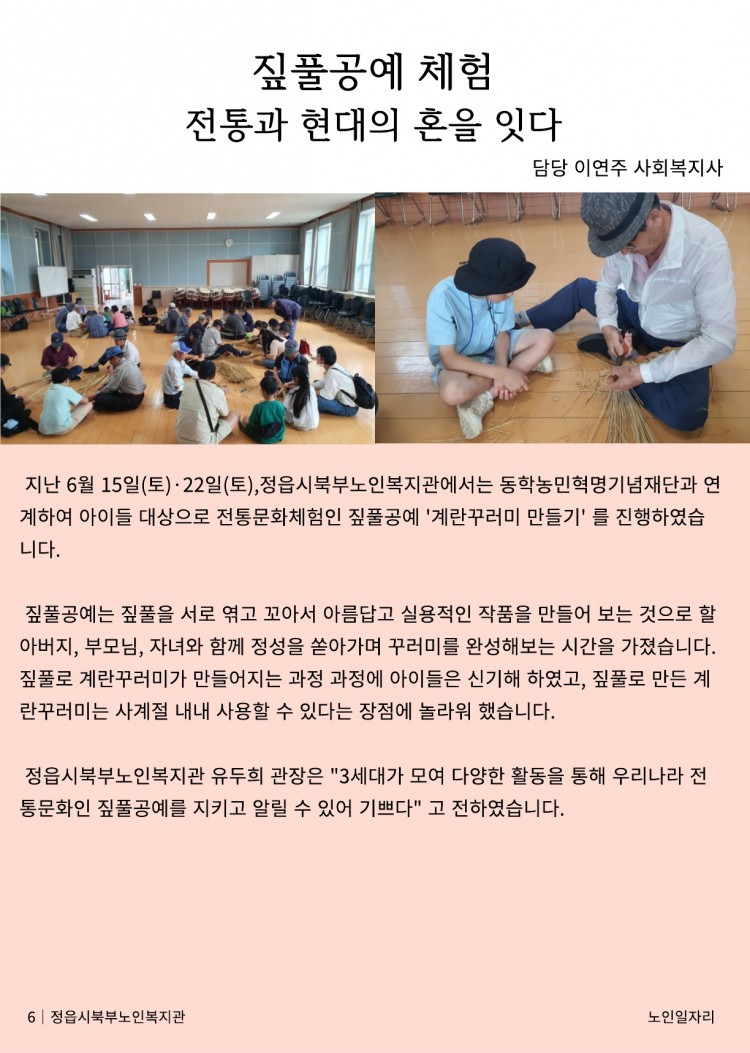 짚풀공예 체험
전통과 현대의 혼을 잇다

담당 이연주 사회복지사

지난 6월 15일(토)·22일(토),정읍시북부노인복지관에서는 동학농민혁명기념재단과 연계하여 아이들 대상으로 전통문화체험인 짚풀공예 '계란꾸러미 만들기' 를 진행하였습니다.

짚풀공예는 짚풀을 서로 엮고 꼬아서 아름답고 실용적인 작품을 만들어 보는 것으로 할아버지, 부모님, 자녀와 함께 정성을 쏟아가며 꾸러미를 완성해보는 시간을 가졌습니다. 짚풀로 계란꾸러미가 만들어지는 과정 과정에 아이들은 신기해 하였고, 짚풀로 만든 계란꾸러미는 사계절 내내 사용할 수 있다는 장점에 놀라워 했습니다.

정읍시북부노인복지관 유두희 관장은 "3세대가 모여 다양한 활동을 통해 우리나라 전통문화인 짚풀공예를 지키고 알릴 수 있어 기쁘다" 고 전하였습니다.

6 | 정읍시북부노인복지관

노인일자리